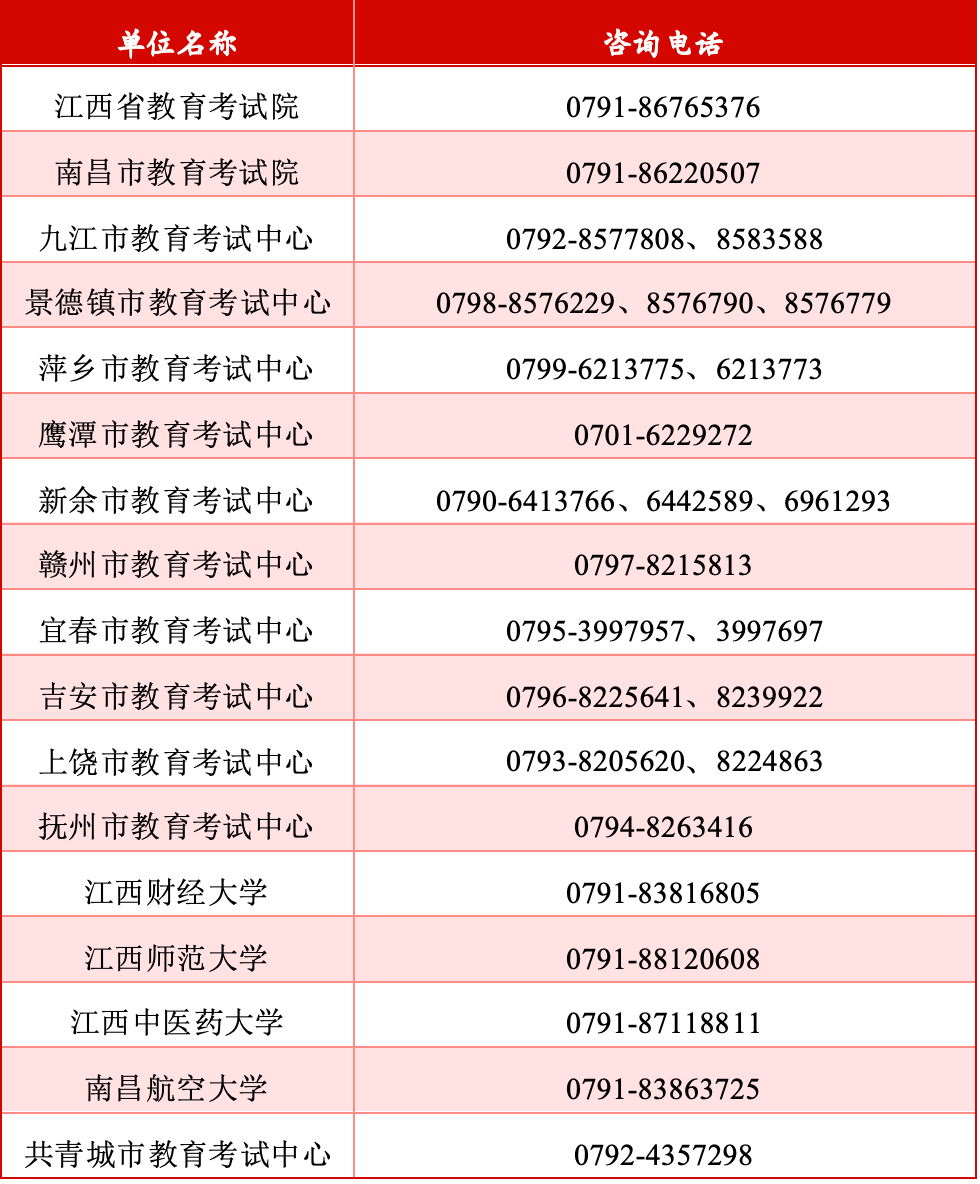 | 单位名称 | 咨询电话 |
|---|---|
| 江西省教育考试院 | 0791-86765376 |
| 南昌市教育考试院 | 0791-86220507 |
| 九江市教育考试中心 | 0792-8577808、8583588 |
| 景德镇市教育考试中心 | 0798-8576229、8576790、8576779 |
| 萍乡市教育考试中心 | 0799-6213775、6213773 |
| 鹰潭市教育考试中心 | 0701-6229272 |
| 新余市教育考试中心 | 0790-6413766、6442589、6961293 |
| 赣州市教育考试中心 | 0797-8215813 |
| 宜春市教育考试中心 | 0795-3997957、3997697 |
| 吉安市教育考试中心 | 0796-8225641、8239922 |
| 上饶市教育考试中心 | 0793-8205620、8224863 |
| 抚州市教育考试中心 | 0794-8263416 |
| 江西财经大学 | 0791-83816805 |
| 江西师范大学 | 0791-88120608 |
| 江西中医药大学 | 0791-87118811 |
| 南昌航空大学 | 0791-83863725 |
| 共青城市教育考试中心 | 0792-4357298 |